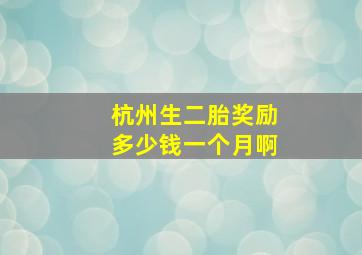 杭州生二胎奖励
多少钱一个月啊